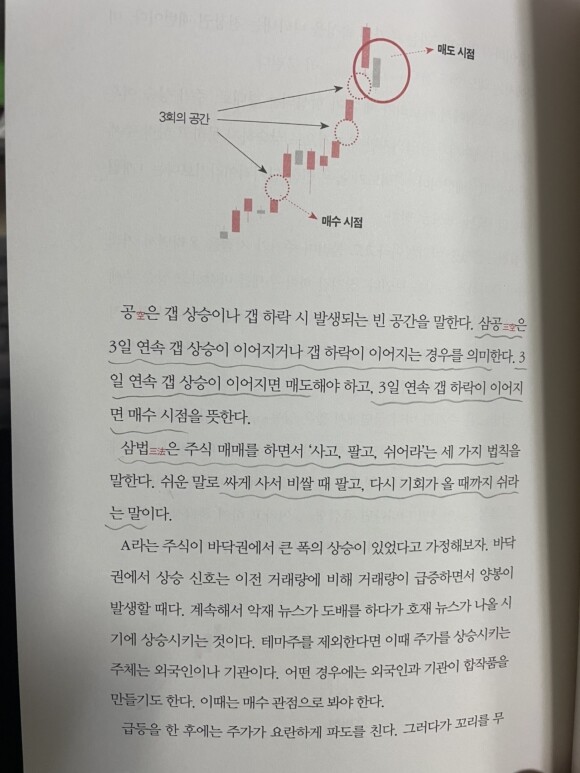 매도 시점

3회의 공간

매수 시점

공空은 갭 상승이나 갭 하락 시 발생되는 빈 공간을 말한다. 삼공三空은 3일 연속 갭 상승이 이어지거나 갭 하락이 이어지는 경우를 의미한다. 3일 연속 갭 상승이 이어지면 매도해야 하고, 3일 연속 갭 하락이 이어지면 매수 시점을 뜻한다.

삼법三法은 주식 매매를 하면서 '사고, 팔고, 쉬어라'는 세 가지 법칙을 말한다. 쉬운 말로 싸게 사서 비쌀 때 팔고, 다시 기회가 올 때까지 쉬라는 말이다.

A라는 주식이 바닥권에서 큰 폭의 상승이 있었다고 가정해보자. 바닥권에서 상승 신호는 이전 거래량에 비해 거래량이 급증하면서 양봉이 발생할 때다. 계속해서 악재 뉴스가 도배를 하다가 호재 뉴스가 나올 시기에 상승시키는 것이다. 테마주를 제외한다면 이때 주가를 상승시키는 주체는 외국인이나 기관이다. 어떤 경우에는 외국인과 기관이 합작품을 만들기도 한다. 이때는 매수 관점으로 봐야 한다.

급등을 한 후에는 주가가 요란하게 파도를 친다. 그러다가 꼬리를 무